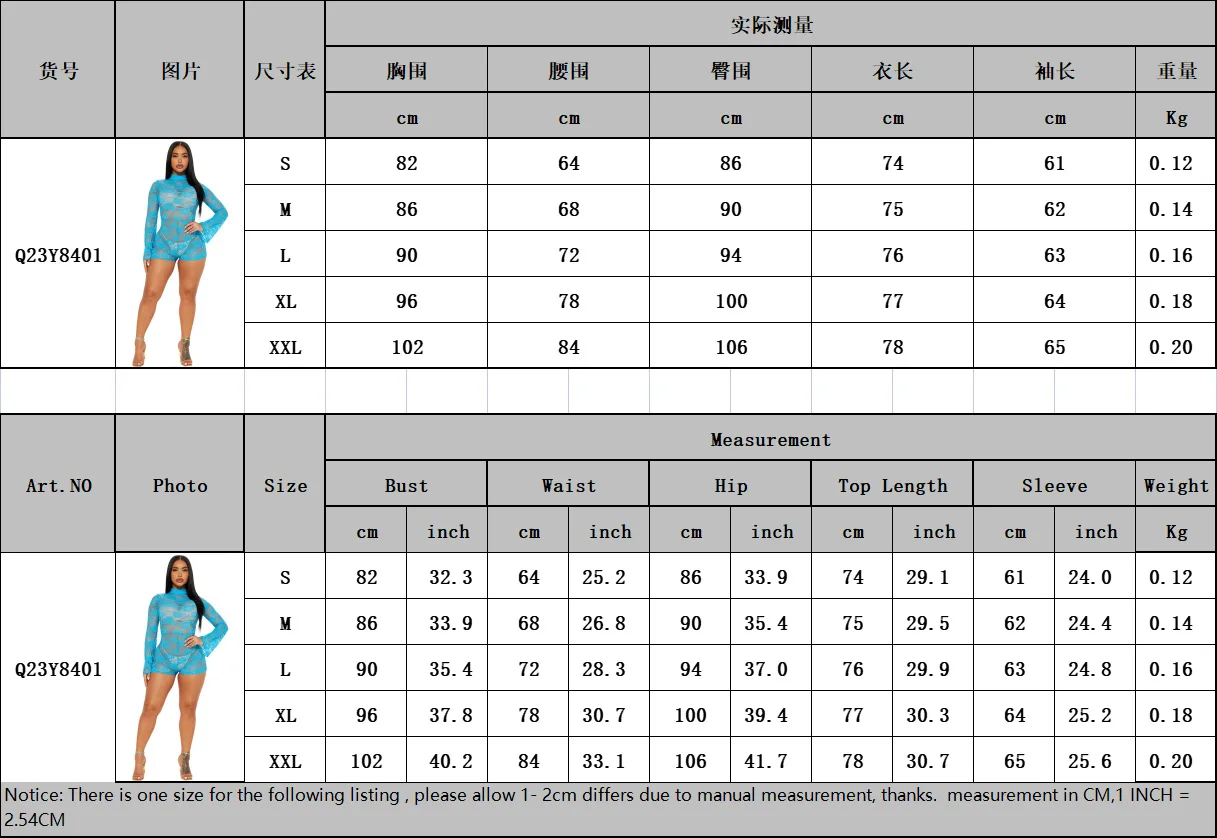 | 货号 | 图片 | 尺寸表 | 实际测量 | | | | | |
|---|---|---|---|---|---|---|---|---|
| | | | 胸围 | 腰围 | 臀围 | 衣长 | 袖长 | 重量 |
| | | | cm | cm | cm | cm | cm | Kg |
| Q23Y8401 | | S | 82 | 64 | 86 | 74 | 61 | 0.12 |
| | | M | 86 | 68 | 90 | 75 | 62 | 0.14 |
| | | L | 90 | 72 | 94 | 76 | 63 | 0.16 |
| | | XL | 96 | 78 | 100 | 77 | 64 | 0.18 |
| | | XXL | 102 | 84 | 106 | 78 | 65 | 0.20 |

| Art.NO | Photo | Size | Measurement | | | | | | | | | | |
|---|---|---|---|---|---|---|---|---|---|---|---|---|---|
| | | | Bust | | Waist | | Hip | | Top Length | | Sleeve | | Weight |
| | | | cm | inch | cm | inch | cm | inch | cm | inch | cm | inch | Kg |
| Q23Y8401 | | S | 82 | 32.3 | 64 | 25.2 | 86 | 33.9 | 74 | 29.1 | 61 | 24.0 | 0.12 |
| | | M | 86 | 33.9 | 68 | 26.8 | 90 | 35.4 | 75 | 29.5 | 62 | 24.4 | 0.14 |
| | | L | 90 | 35.4 | 72 | 28.3 | 94 | 37.0 | 76 | 29.9 | 63 | 24.8 | 0.16 |
| | | XL | 96 | 37.8 | 78 | 30.7 | 100 | 39.4 | 77 | 30.3 | 64 | 25.2 | 0.18 |
| | | XXL | 102 | 40.2 | 84 | 33.1 | 106 | 41.7 | 78 | 30.7 | 65 | 25.6 | 0.20 |

Notice: There is one size for the following listing , please allow 1- 2cm differs due to manual measurement, thanks. measurement in CM,1 INCH = 2.54CM